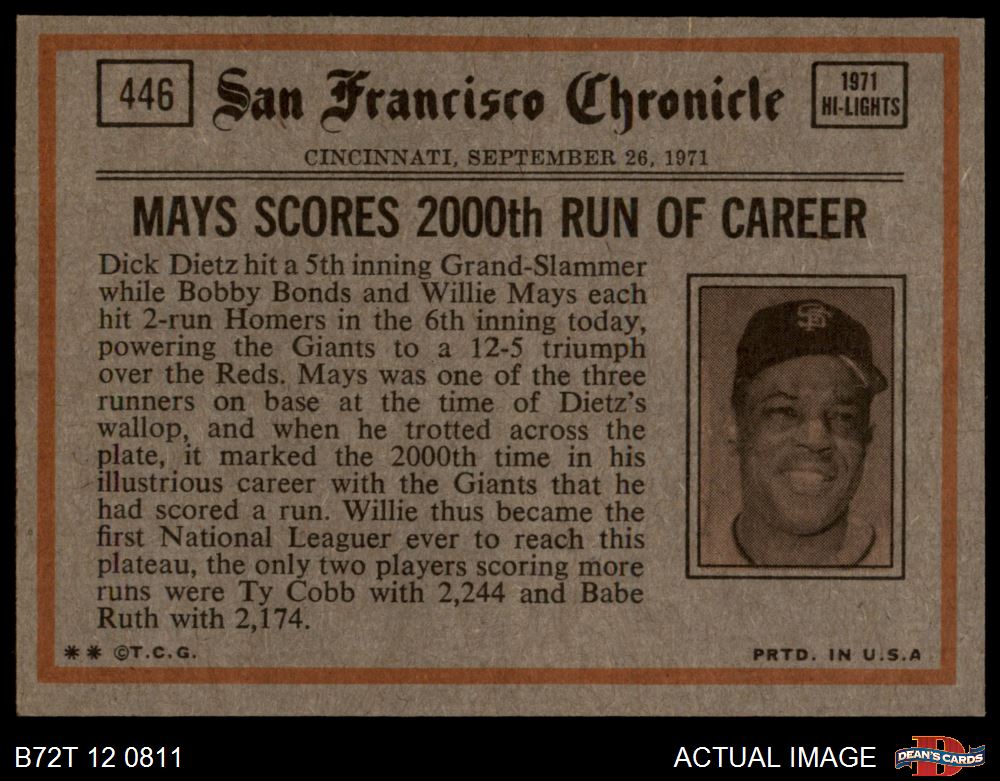 446

San Francisco Chronicle

1971
HI-LIGHTS

CINCINNATI, SEPTEMBER 26, 1971

MAYS SCORES 2000th RUN OF CAREER

Dick Dietz hit a 5th inning Grand-Slammer while Bobby Bonds and Willie Mays each hit 2-run Homers in the 6th inning today, powering the Giants to a 12-5 triumph over the Reds. Mays was one of the three runners on base at the time of Dietz's wallop, and when he trotted across the plate, it marked the 2000th time in his illustrious career with the Giants that he had scored a run. Willie thus became the first National Leaguer ever to reach this plateau, the only two players scoring more runs were Ty Cobb with 2,244 and Babe Ruth with 2,174.

** ©T.C.G.

PRTD. IN U.S.A

B72T 12 0811

ACTUAL IMAGE

DEAN'S CARDS